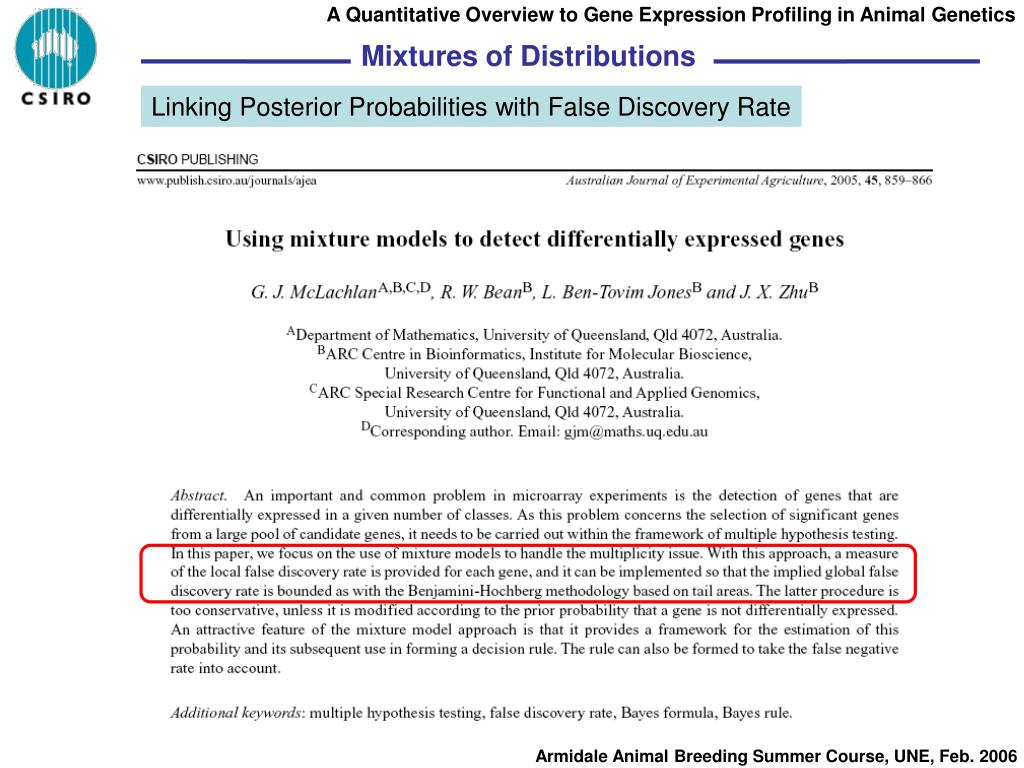 A Quantitative Overview to Gene Expression Profiling in Animal Genetics

CSIRO

Mixtures of Distributions

Linking Posterior Probabilities with False Discovery Rate

CSIRO PUBLISHING

www.publish.csiro.au/journals/ajea

Australian Journal of Experimental Agriculture, 2005, 45, 859–866

Using mixture models to detect differentially expressed genes

G. J. McLachlan$^{A,B,C,D}$, R. W. Bean$^{B}$, L. Ben-Tovim Jones$^{B}$ and J. X. Zhu$^{B}$

$^{A}$Department of Mathematics, University of Queensland, Qld 4072, Australia.
$^{B}$ARC Centre in Bioinformatics, Institute for Molecular Bioscience, University of Queensland, Qld 4072, Australia.
$^{C}$ARC Special Research Centre for Functional and Applied Genomics, University of Queensland, Qld 4072, Australia.
$^{D}$Corresponding author. Email: gjm@maths.uq.edu.au

Abstract. An important and common problem in microarray experiments is the detection of genes that are differentially expressed in a given number of classes. As this problem concerns the selection of significant genes from a large pool of candidate genes, it needs to be carried out within the framework of multiple hypothesis testing. In this paper, we focus on the use of mixture models to handle the multiplicity issue. With this approach, a measure of the local false discovery rate is provided for each gene, and it can be implemented so that the implied global false discovery rate is bounded as with the Benjamini-Hochberg methodology based on tail areas. The latter procedure is too conservative, unless it is modified according to the prior probability that a gene is not differentially expressed. An attractive feature of the mixture model approach is that it provides a framework for the estimation of this probability and its subsequent use in forming a decision rule. The rule can also be formed to take the false negative rate into account.

Additional keywords: multiple hypothesis testing, false discovery rate, Bayes formula, Bayes rule.

Armidale Animal Breeding Summer Course, UNE, Feb. 2006